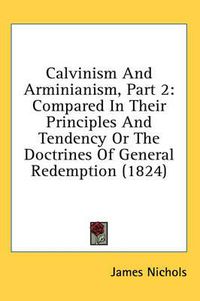 Calvinism And Arminianism, Part 2: Compared In Their Principles And Tendency Or The Doctrines Of General Redemption (1824)

James Nichols